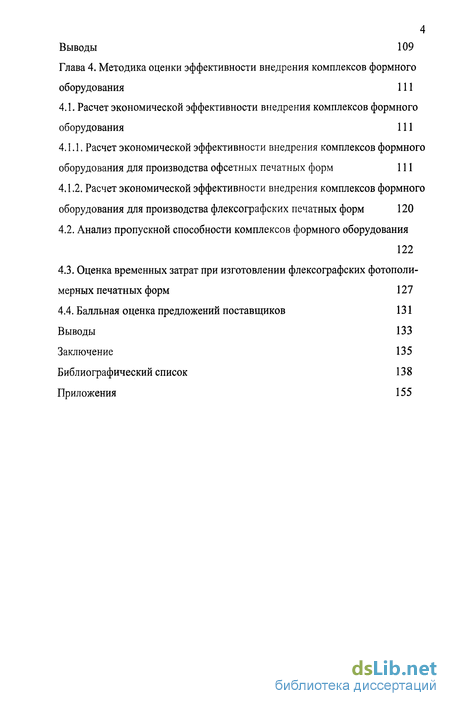 4

Выводы 109

Глава 4. Методика оценки эффективности внедрения комплексов формного оборудования 111

4.1. Расчет экономической эффективности внедрения комплексов формного оборудования 111

4.1.1. Расчет экономической эффективности внедрения комплексов формного оборудования для производства офсетных печатных форм 111

4.1.2. Расчет экономической эффективности внедрения комплексов формного оборудования для производства флексографских печатных форм 120

4.2. Анализ пропускной способности комплексов формного оборудования 122

4.3. Оценка временных затрат при изготовлении флексографских фотополимерных печатных форм 127

4.4. Балльная оценка предложений поставщиков 131

Выводы 133

Заключение 135

Библиографический список 138

Приложения 155

dsLib.net
библиотека диссертаций